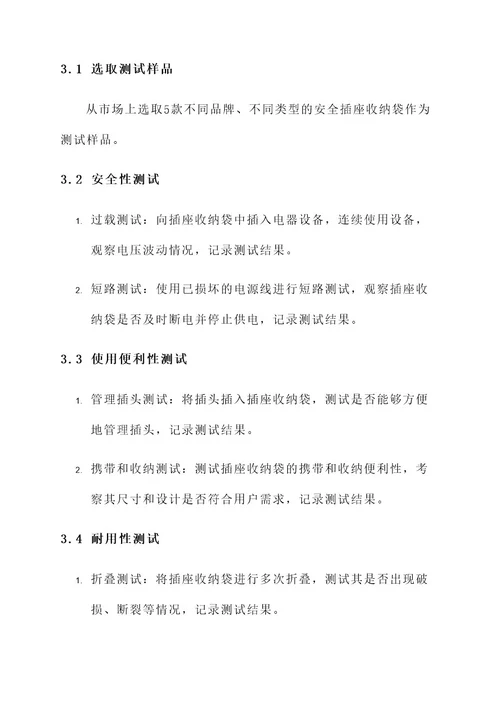 3.1 选取测试样品

从市场上选取5款不同品牌、不同类型的安全插座收纳袋作为测试样品。

3.2 安全性测试

1. 过载测试：向插座收纳袋中插入电器设备，连续使用设备，观察电压波动情况，记录测试结果。

2. 短路测试：使用已损坏的电源线进行短路测试，观察插座收纳袋是否及时断电并停止供电，记录测试结果。

3.3 使用便利性测试

1. 管理插头测试：将插头插入插座收纳袋，测试是否能够方便地管理插头，记录测试结果。

2. 携带和收纳测试：测试插座收纳袋的携带和收纳便利性，考察其尺寸和设计是否符合用户需求，记录测试结果。

3.4 耐用性测试

1. 折叠测试：将插座收纳袋进行多次折叠，测试其是否出现破损、断裂等情况，记录测试结果。